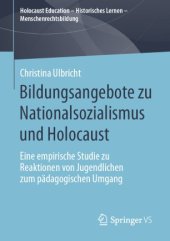 Holocaust Education – Historisches Lernen – Menschenrechtsbildung

Christina Ulbricht

Bildungsangebote zu Nationalsozialismus und Holocaust

Eine empirische Studie zu Reaktionen von Jugendlichen zum pädagogischen Umgang

Springer VS